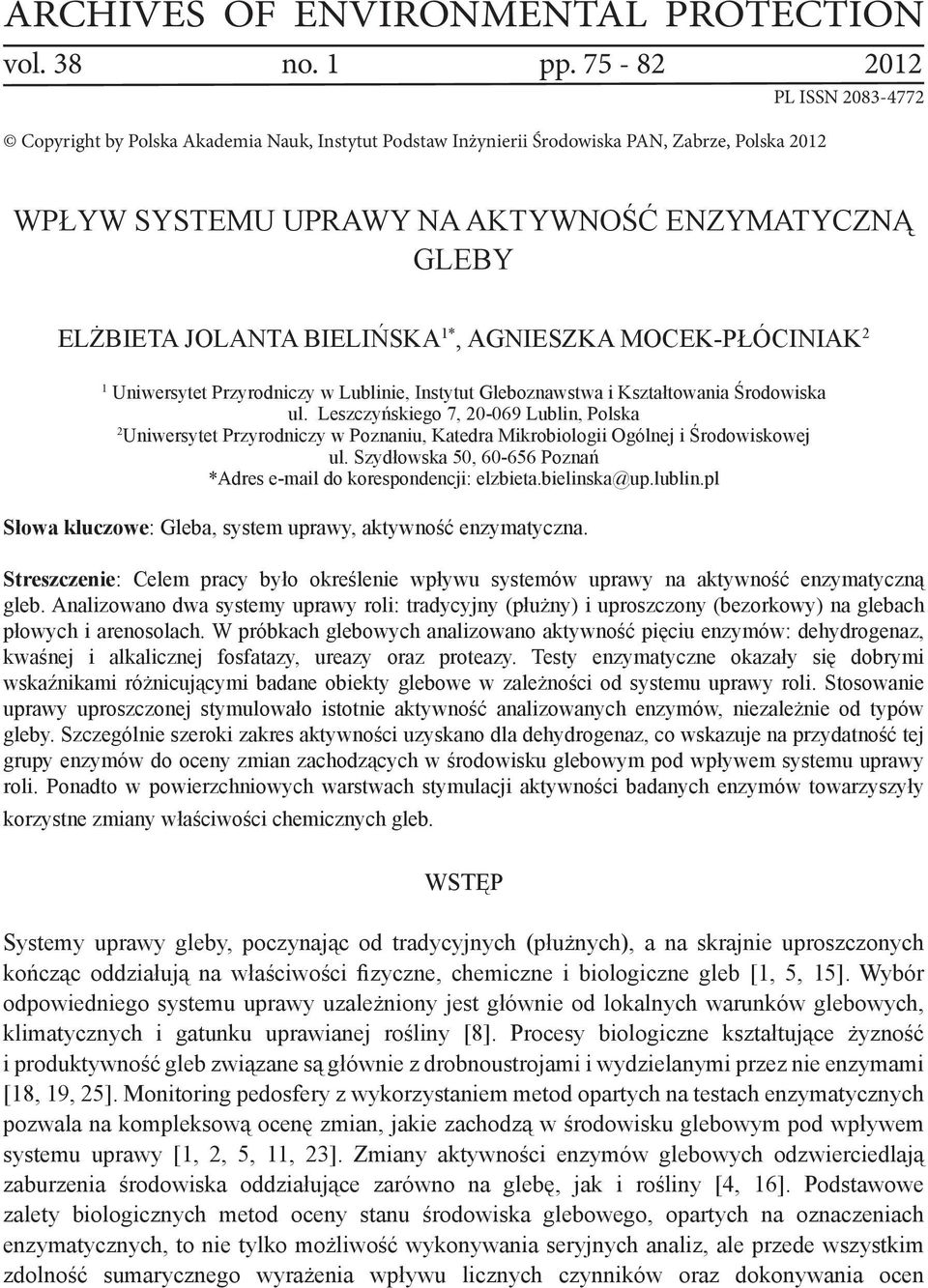 ARCHIVES OF ENVIRONMENTAL PROTECTION
vol. 38 no. 1 pp. 75 - 82 2012
PL ISSN 2083-4772

© Copyright by Polska Akademia Nauk, Instytut Podstaw Inżynierii Środowiska PAN, Zabrze, Polska 2012

WPŁYW SYSTEMU UPRAWY NA AKTYWNOŚĆ ENZYMATYCZNĄ GLEBY

ELŻBIETA JOLANTA BIELIŃSKA$^{1*}$, AGNIESZKA MOCEK-PŁÓCINIAK$^{2}$

$^{1}$ Uniwersytet Przyrodniczy w Lublinie, Instytut Gleboznawstwa i Kształtowania Środowiska ul. Leszczyńskiego 7, 20-069 Lublin, Polska
$^{2}$Uniwersytet Przyrodniczy w Poznaniu, Katedra Mikrobiologii Ogólnej i Środowiskowej ul. Szydłowska 50, 60-656 Poznań
*Adres e-mail do korespondencji: elzbieta.bielinska@up.lublin.pl

Słowa kluczowe: Gleba, system uprawy, aktywność enzymatyczna.

Streszczenie: Celem pracy było określenie wpływu systemów uprawy na aktywność enzymatyczną gleb. Analizowano dwa systemy uprawy roli: tradycyjny (płużny) i uproszczony (bezorkowy) na glebach płowych i arenosolach. W próbkach glebowych analizowano aktywność pięciu enzymów: dehydrogenaz, kwaśnej i alkalicznej fosfatazy, ureazy oraz proteazy. Testy enzymatyczne okazały się dobrymi wskaźnikami różnicującymi badane obiekty glebowe w zależności od systemu uprawy roli. Stosowanie uprawy uproszczonej stymulowało istotnie aktywność analizowanych enzymów, niezależnie od typów gleby. Szczególnie szeroki zakres aktywności uzyskano dla dehydrogenaz, co wskazuje na przydatność tej grupy enzymów do oceny zmian zachodzących w środowisku glebowym pod wpływem systemu uprawy roli. Ponadto w powierzchniowych warstwach stymulacji aktywności badanych enzymów towarzyszyły korzystne zmiany właściwości chemicznych gleb.

WSTĘP

Systemy uprawy gleby, poczynając od tradycyjnych (płużnych), a na skrajnie uproszczonych kończąc oddziałują na właściwości fizyczne, chemiczne i biologiczne gleb [1, 5, 15]. Wybór odpowiedniego systemu uprawy uzależniony jest głównie od lokalnych warunków glebowych, klimatycznych i gatunku uprawianej rośliny [8]. Procesy biologiczne kształtujące żyzność i produktywność gleb związane są głównie z drobnoustrojami i wydzielanymi przez nie enzymami [18, 19, 25]. Monitoring pedosfery z wykorzystaniem metod opartych na testach enzymatycznych pozwala na kompleksową ocenę zmian, jakie zachodzą w środowisku glebowym pod wpływem systemu uprawy [1, 2, 5, 11, 23]. Zmiany aktywności enzymów glebowych odzwierciedlają zaburzenia środowiska oddziałujące zarówno na glebę, jak i rośliny [4, 16]. Podstawowe zalety biologicznych metod oceny stanu środowiska glebowego, opartych na oznaczeniach enzymatycznych, to nie tylko możliwość wykonywania seryjnych analiz, ale przede wszystkim zdolność sumarycznego wyrażenia wpływu licznych czynników oraz dokonywania ocen